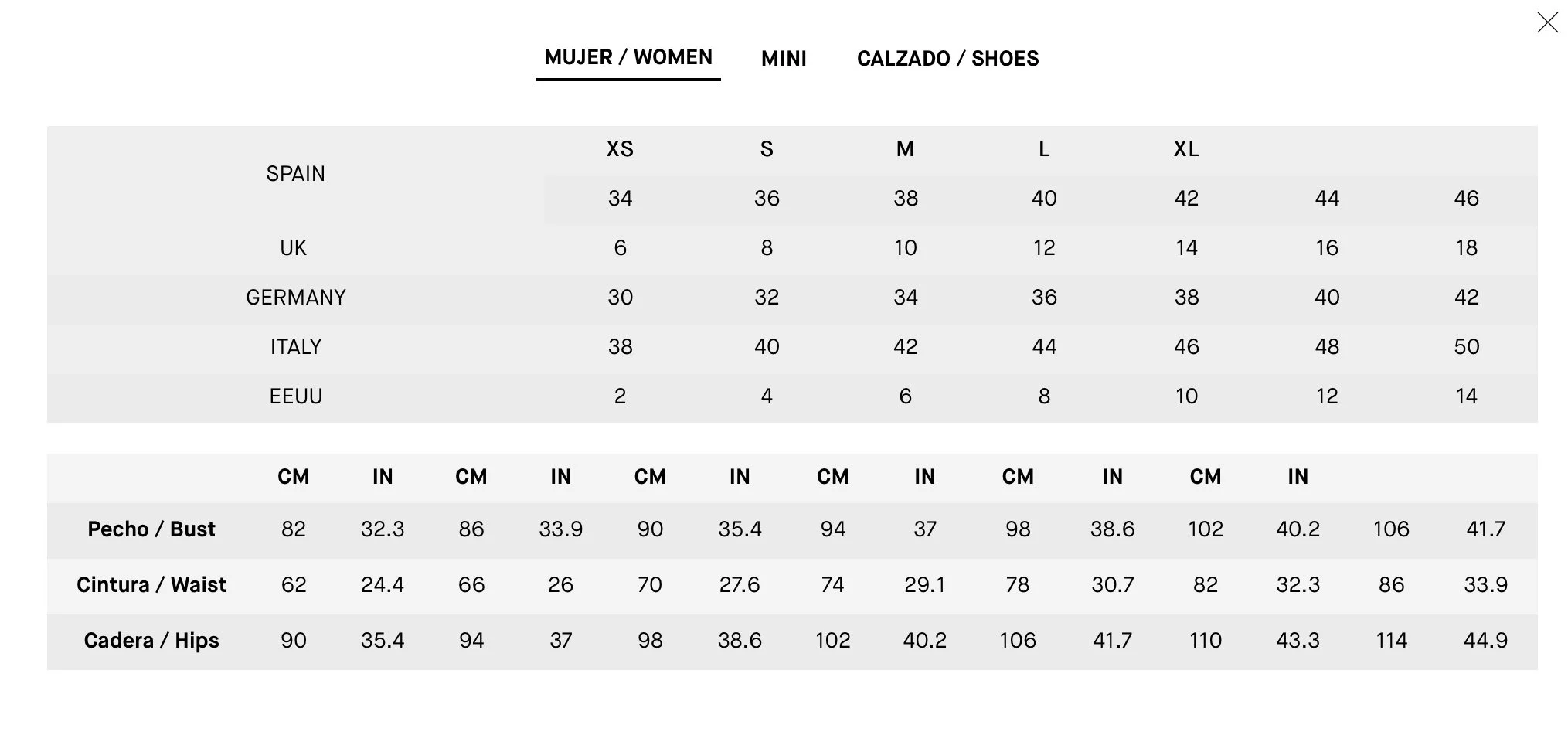 MUJER / WOMEN MINI CALZADO / SHOES

| SPAIN | XS | S | M | L | XL | | |
|---|---|---|---|---|---|---|---|
| | 34 | 36 | 38 | 40 | 42 | 44 | 46 |
| UK | 6 | 8 | 10 | 12 | 14 | 16 | 18 |
| GERMANY | 30 | 32 | 34 | 36 | 38 | 40 | 42 |
| ITALY | 38 | 40 | 42 | 44 | 46 | 48 | 50 |
| EEUU | 2 | 4 | 6 | 8 | 10 | 12 | 14 |

| | CM | IN | CM | IN | CM | IN | CM | IN | CM | IN | CM | IN | | |
|---|---|---|---|---|---|---|---|---|---|---|---|---|---|---|
| Pecho / Bust | 82 | 32.3 | 86 | 33.9 | 90 | 35.4 | 94 | 37 | 98 | 38.6 | 102 | 40.2 | 106 | 41.7 |
| Cintura / Waist | 62 | 24.4 | 66 | 26 | 70 | 27.6 | 74 | 29.1 | 78 | 30.7 | 82 | 32.3 | 86 | 33.9 |
| Cadera / Hips | 90 | 35.4 | 94 | 37 | 98 | 38.6 | 102 | 40.2 | 106 | 41.7 | 110 | 43.3 | 114 | 44.9 |